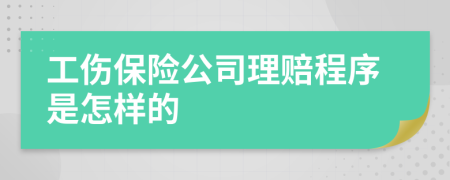 工伤保险公司理赔程序是怎样的